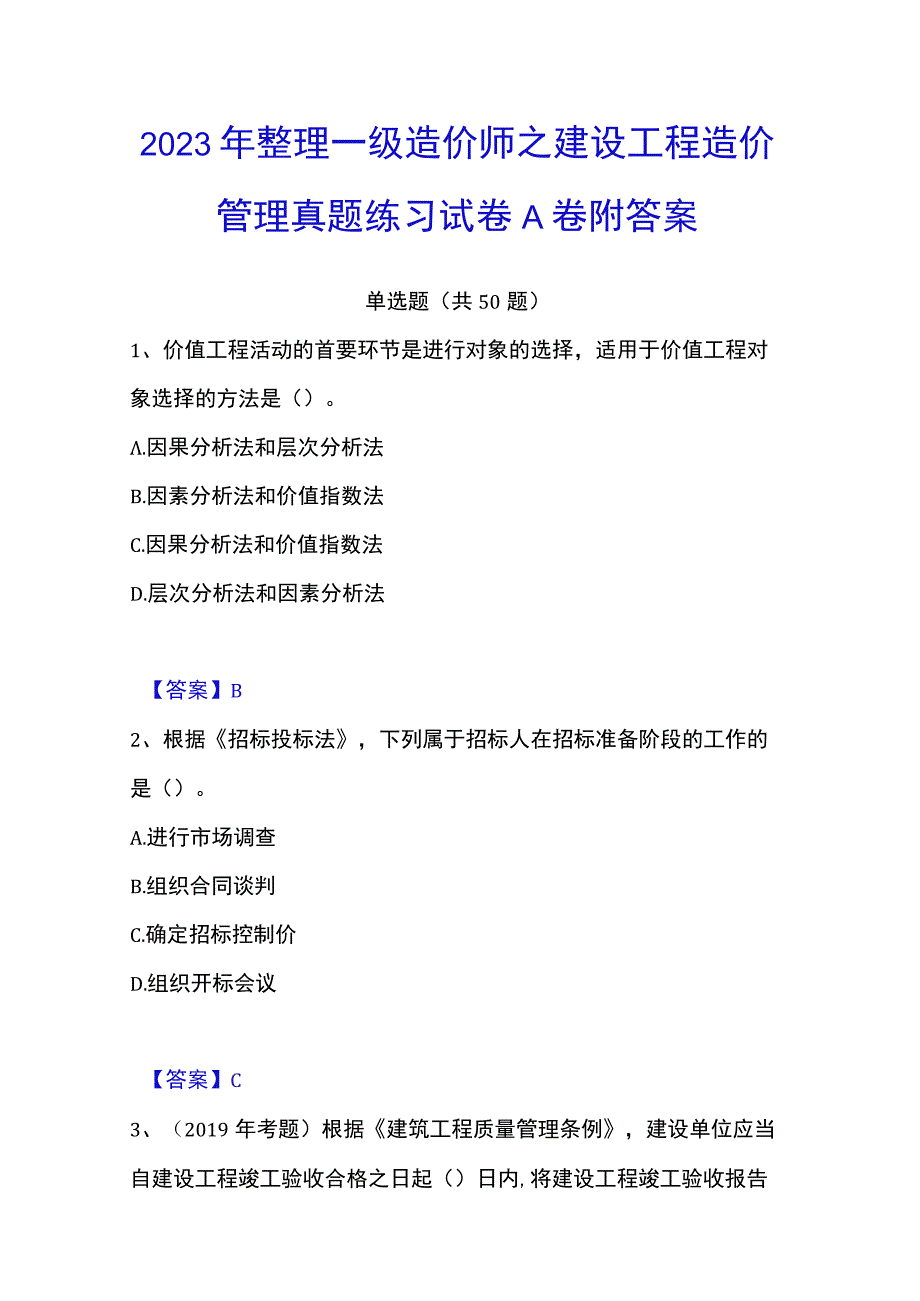 2023年整理一级造价师之建设工程造价管理真题练习试卷A卷附答案

单选题（共50题）

1、价值工程活动的首要环节是进行对象的选择，适用于价值工程对象选择的方法是（）。

A.因果分析法和层次分析法

B.因素分析法和价值指数法

C.因果分析法和价值指数法

D.层次分析法和因素分析法

【答案】B

2、根据《招标投标法》，下列属于招标人在招标准备阶段的工作的是（）。

A.进行市场调查

B.组织合同谈判

C.确定招标控制价

D.组织开标会议

【答案】C

3、（2019年考题）根据《建筑工程质量管理条例》，建设单位应当自建设工程竣工验收合格之日起（）日内,将建设工程竣工验收报告